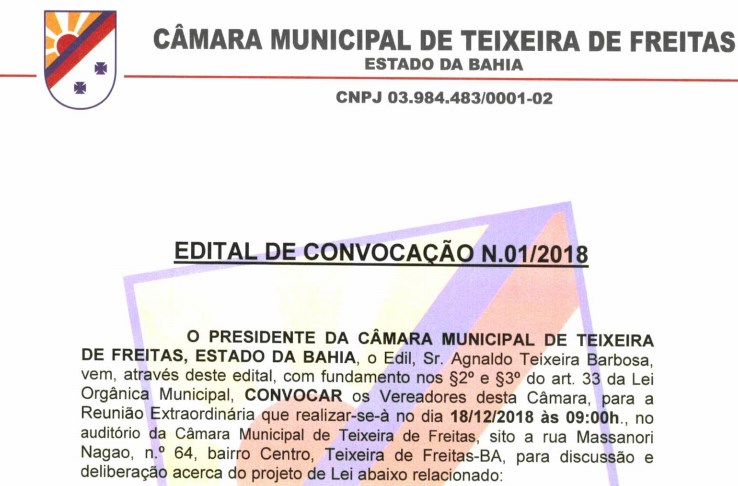 CÂMARA MUNICIPAL DE TEIXEIRA DE FREITAS
ESTADO DA BAHIA

CNPJ 03.984.483/0001-02

EDITAL DE CONVOCAÇÃO N.01/2018

O PRESIDENTE DA CÂMARA MUNICIPAL DE TEIXEIRA DE FREITAS, ESTADO DA BAHIA, o Edil, Sr. Agnaldo Teixeira Barbosa, vem, através deste edital, com fundamento nos §2º e §3º do art. 33 da Lei Orgânica Municipal, CONVOCAR os Vereadores desta Câmara, para a Reunião Extraordinária que realizar-se-à no dia 18/12/2018 às 09:00h., no auditório da Câmara Municipal de Teixeira de Freitas, sito a rua Massanori Nagao, n.º 64, bairro Centro, Teixeira de Freitas-BA, para discussão e deliberação acerca do projeto de Lei abaixo relacionado: